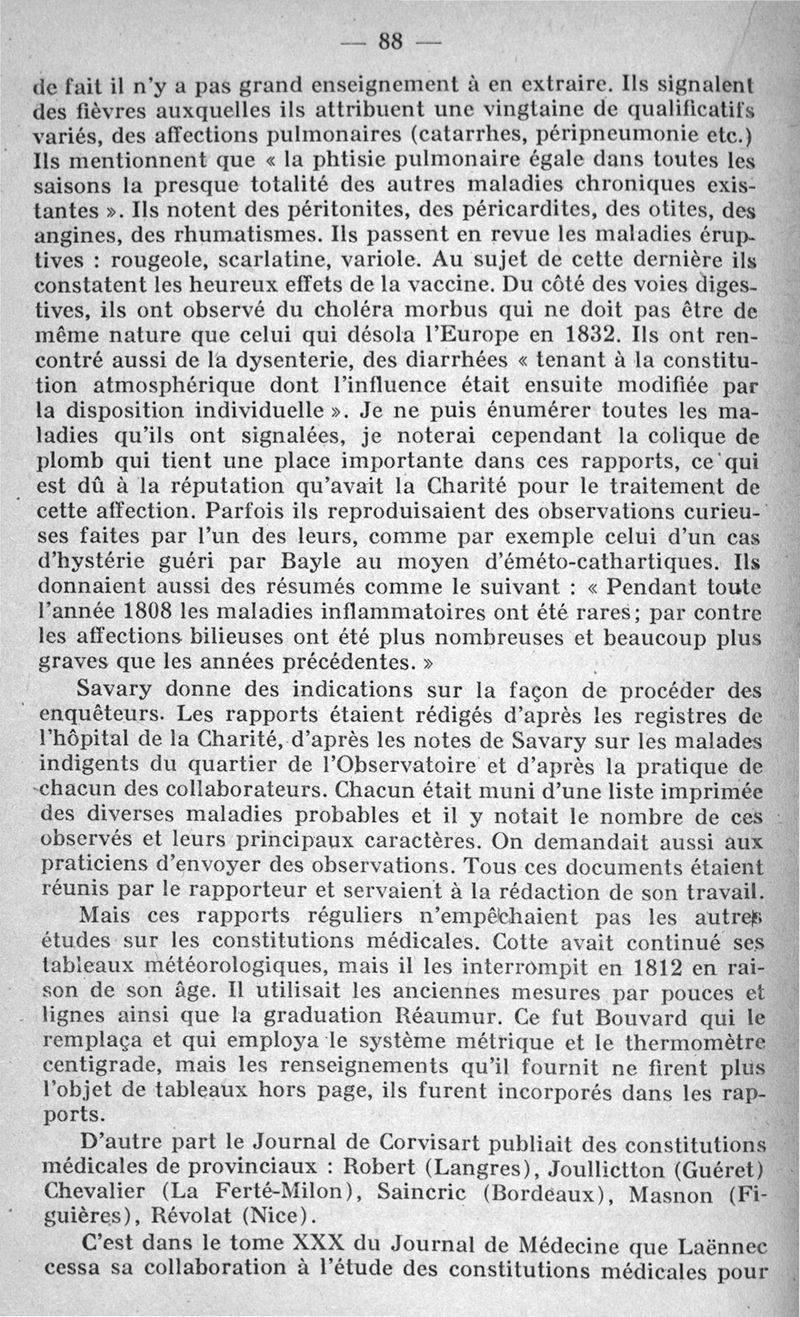 — 88 —

de fait il n'y a pas grand enseignement à en extraire. Ils signalent des fièvres auxquelles ils attribuent une vingtaine de qualificatifs variés, des affections pulmonaires (catarrhes, péripneumonie etc.) Ils mentionnent que « la phtisie pulmonaire égale dans toutes les saisons la presque totalité des autres maladies chroniques existantes ». Ils notent des péritonites, des péricardites, des otites, des angines, des rhumatismes. Ils passent en revue les maladies éruptives : rougeole, scarlatine, variole. Au sujet de cette dernière ils constatent les heureux effets de la vaccine. Du côté des voies digestives, ils ont observé du choléra morbus qui ne doit pas être de même nature que celui qui désola l'Europe en 1832. Ils ont rencontré aussi de la dysenterie, des diarrhées « tenant à la constitution atmosphérique dont l'influence était ensuite modifiée par la disposition individuelle ». Je ne puis énumérer toutes les maladies qu'ils ont signalées, je noterai cependant la colique de plomb qui tient une place importante dans ces rapports, ce qui est dû à la réputation qu'avait la Charité pour le traitement de cette affection. Parfois ils reproduisaient des observations curieuses faites par l'un des leurs, comme par exemple celui d'un cas d'hystérie guéri par Bayle au moyen d'éméto-cathartiques. Ils donnaient aussi des résumés comme le suivant : « Pendant toute l'année 1808 les maladies inflammatoires ont été rares; par contre les affections bilieuses ont été plus nombreuses et beaucoup plus graves que les années précédentes. »

Savary donne des indications sur la façon de procéder des enquêteurs. Les rapports étaient rédigés d'après les registres de l'hôpital de la Charité, d'après les notes de Savary sur les malades indigents du quartier de l'Observatoire et d'après la pratique de chacun des collaborateurs. Chacun était muni d'une liste imprimée des diverses maladies probables et il y notait le nombre de ces observés et leurs principaux caractères. On demandait aussi aux praticiens d'envoyer des observations. Tous ces documents étaient réunis par le rapporteur et servaient à la rédaction de son travail.

Mais ces rapports réguliers n'empêchaient pas les autres études sur les constitutions médicales. Cotte avait continué ses tableaux météorologiques, mais il les interrompit en 1812 en raison de son âge. Il utilisait les anciennes mesures par pouces et lignes ainsi que la graduation Réaumur. Ce fut Bouvard qui le remplaça et qui employa le système métrique et le thermomètre centigrade, mais les renseignements qu'il fournit ne firent plus l'objet de tableaux hors page, ils furent incorporés dans les rapports.

D'autre part le Journal de Corvisart publiait des constitutions médicales de provinciaux : Robert (Langres), Joullictton (Guéret) Chevalier (La Ferté-Milon), Saincric (Bordeaux), Masnon (Figuières), Révolat (Nice).

C'est dans le tome XXX du Journal de Médecine que Laënnec cessa sa collaboration à l'étude des constitutions médicales pour